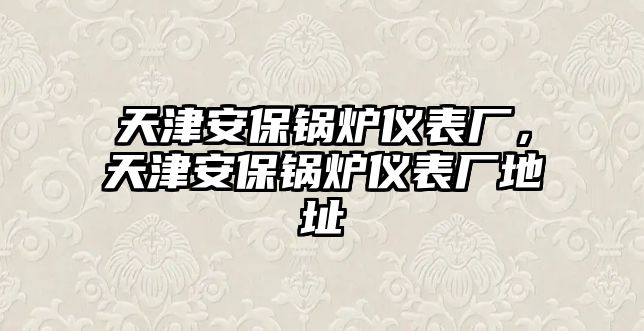 天津安保锅炉仪表厂，天津安保锅炉仪表厂地址